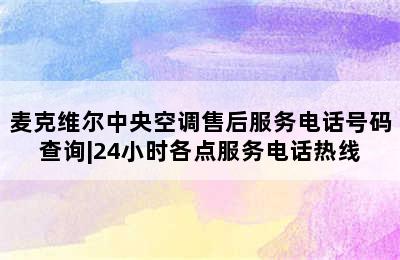 麦克维尔中央空调售后服务电话号码查询|24小时各点服务电话热线